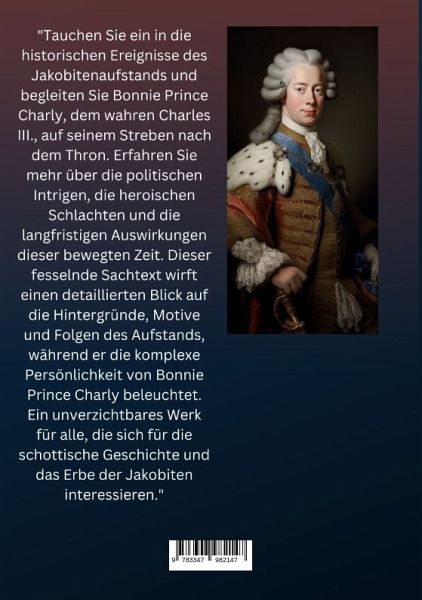 "Tauchen Sie ein in die historischen Ereignisse des Jakobitenaufstands und begleiten Sie Bonnie Prince Charly, dem wahren Charles III., auf seinem Streben nach dem Thron. Erfahren Sie mehr über die politischen Intrigen, die heroischen Schlachten und die langfristigen Auswirkungen dieser bewegten Zeit. Dieser fesselnde Sachtext wirft einen detaillierten Blick auf die Hintergründe, Motive und Folgen des Aufstands, während er die komplexe Persönlichkeit von Bonnie Prince Charly beleuchtet. Ein unverzichtbares Werk für alle, die sich für die schottische Geschichte und das Erbe der Jakobiten interessieren."

9 783347 982147